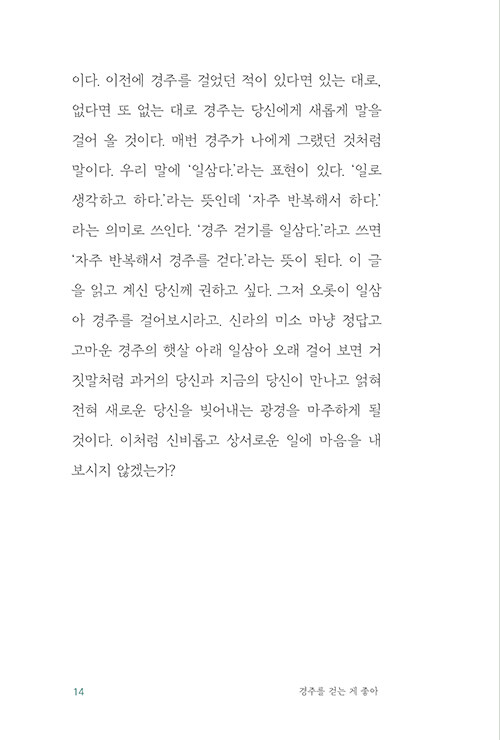 이다. 이전에 경주를 걸었던 적이 있다면 있는 대로, 없다면 또 없는 대로 경주는 당신에게 새롭게 말을 걸어 올 것이다. 매번 경주가 나에게 그랬던 것처럼 말이다. 우리 말에 '일삼다.'라는 표현이 있다. '일로 생각하고 하다.'라는 뜻인데 '자주 반복해서 하다.'라는 의미로 쓰인다. '경주 걷기를 일삼다.'라고 쓰면 '자주 반복해서 경주를 걷다.'라는 뜻이 된다. 이 글을 읽고 계신 당신께 권하고 싶다. 그저 오롯이 일삼아 경주를 걸어보시라고. 신라의 미소 마냥 정답고 고마운 경주의 햇살 아래 일삼아 오래 걸어 보면 거짓말처럼 과거의 당신과 지금의 당신이 만나고 얽혀 전혀 새로운 당신을 빚어내는 광경을 마주하게 될 것이다. 이처럼 신비롭고 상서로운 일에 마음을 내 보시지 않겠는가?

14

경주를 걷는 게 좋아